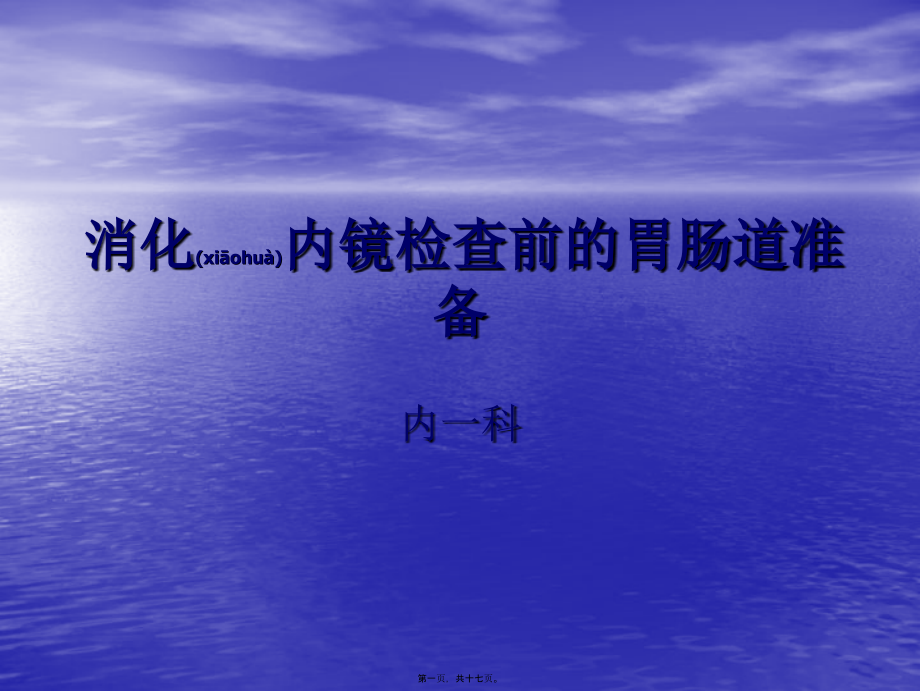 消化(xiāohuà)内镜检查前的胃肠道准备

内一科

第一页，共十七页。